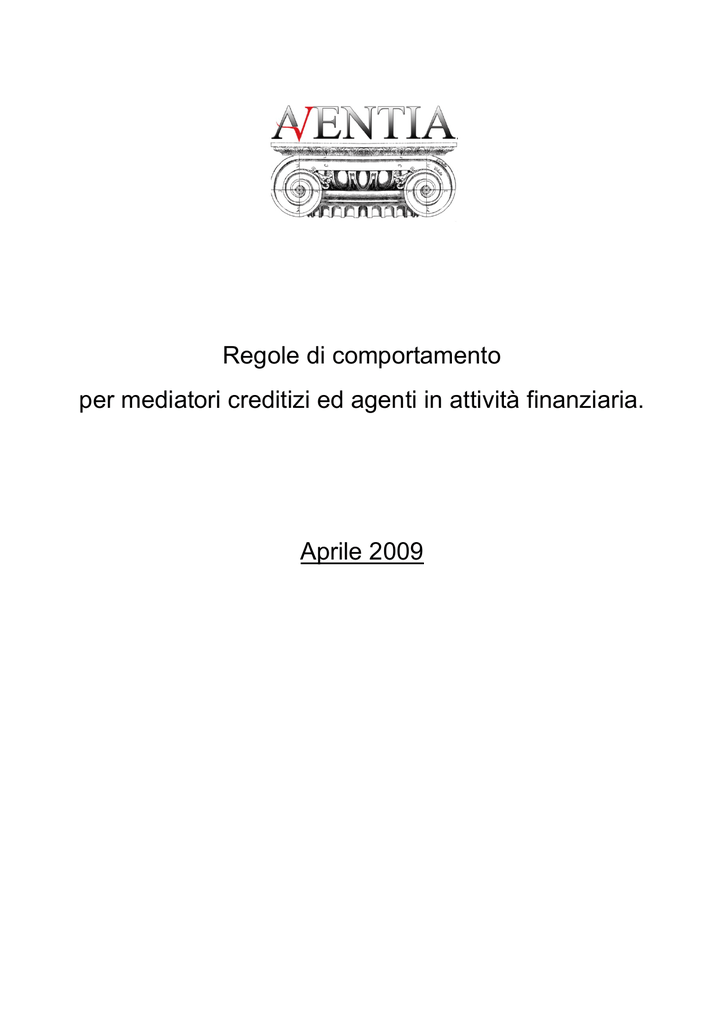 AVENTIA

Regole di comportamento

per mediatori creditizi ed agenti in attività finanziaria.

Aprile 2009